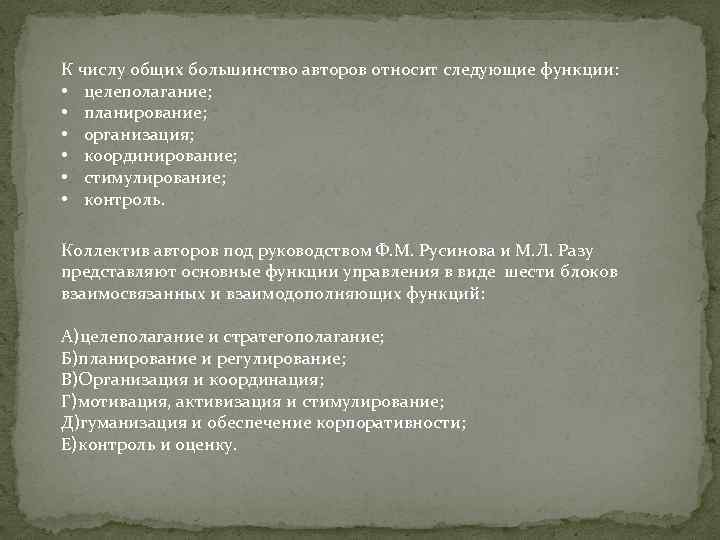 К числу общих большинство авторов относит следующие функции:
• целеполагание;
• планирование;
• организация;
• координирование;
• стимулирование;
• контроль.

Коллектив авторов под руководством Ф.М. Русинова и М.Л. Разу представляют основные функции управления в виде шести блоков взаимосвязанных и взаимодополняющих функций:

А)целеполагание и стратегополагание;
Б)планирование и регулирование;
В)Организация и координация;
Г)мотивация, активизация и стимулирование;
Д)гуманизация и обеспечение корпоративности;
Е)контроль и оценку.